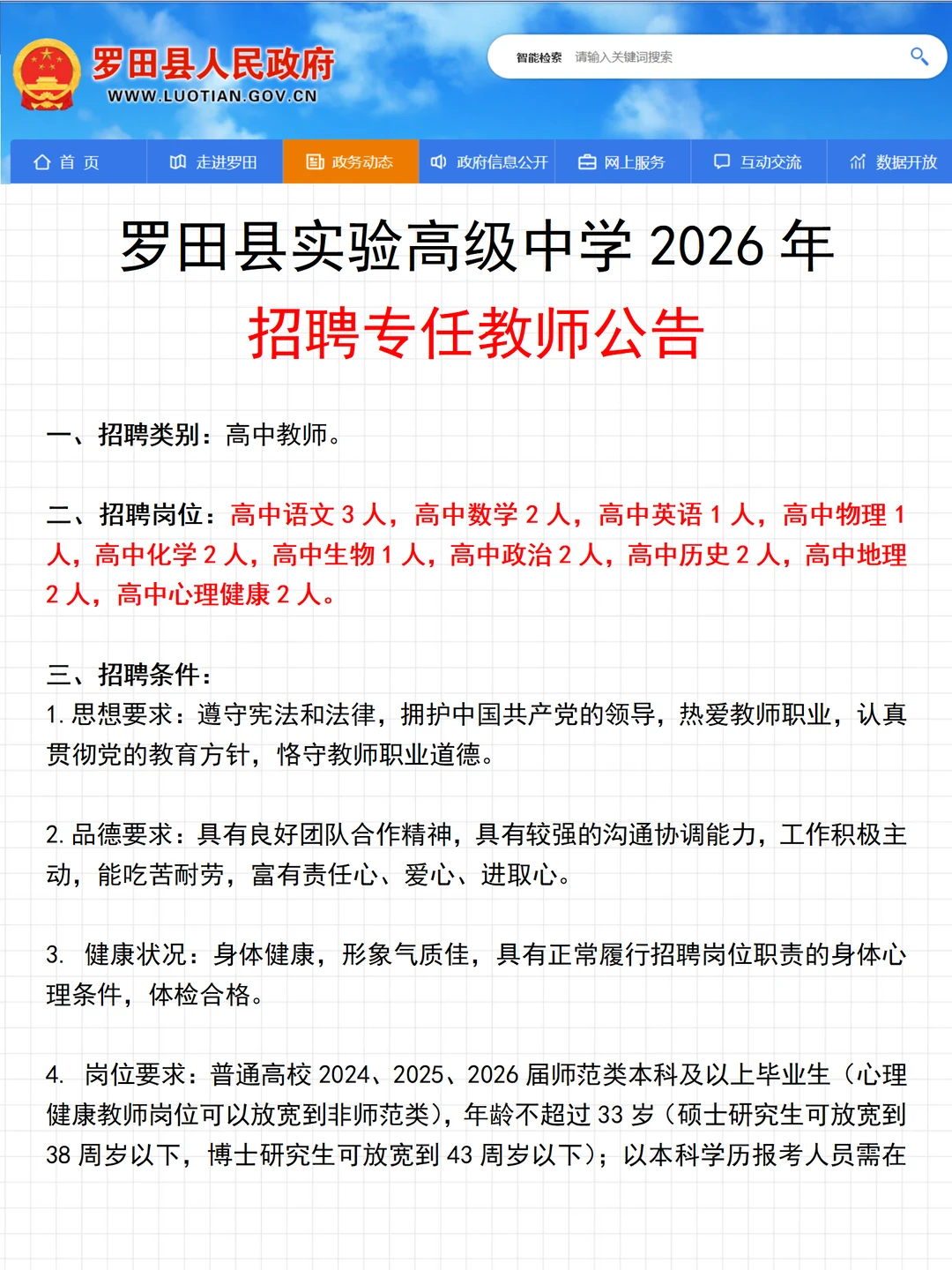 罗田县人民政府
WWW.LUOTIAN.GOV.CN

智能检索 请输入关键词搜索

首 页 走进罗田 政务动态 政府信息公开 网上服务 互动交流 数据开放

罗田县实验高级中学 2026 年
招聘专任教师公告

一、招聘类别：高中教师。

二、招聘岗位：高中语文 3 人，高中数学 2 人，高中英语 1 人，高中物理 1 人，高中化学 2 人，高中生物 1 人，高中政治 2 人，高中历史 2 人，高中地理 2 人，高中心理健康 2 人。

三、招聘条件：
1. 思想要求：遵守宪法和法律，拥护中国共产党的领导，热爱教师职业，认真贯彻党的教育方针，恪守教师职业道德。

2. 品德要求：具有良好团队合作精神，具有较强的沟通协调能力，工作积极主动，能吃苦耐劳，富有责任心、爱心、进取心。

3. 健康状况：身体健康，形象气质佳，具有正常履行招聘岗位职责的身体心理条件，体检合格。

4. 岗位要求：普通高校 2024、2025、2026 届师范类本科及以上毕业生（心理健康教师岗位可以放宽到非师范类），年龄不超过 33 岁（硕士研究生可放宽到 38 周岁以下，博士研究生可放宽到 43 周岁以下）；以本科学历报考人员需在